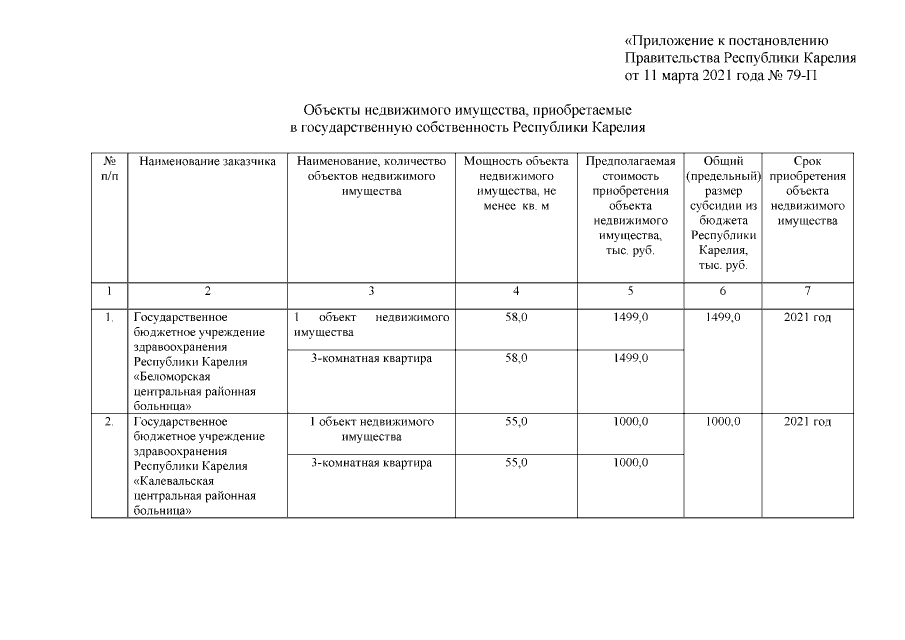 «Приложение к постановлению Правительства Республики Карелия от 11 марта 2021 года № 79-П

Объекты недвижимого имущества, приобретаемые в государственную собственность Республики Карелия

| № п/п | Наименование заказчика | Наименование, количество объектов недвижимого имущества | Мощность объекта недвижимого имущества, не менее кв. м | Предполагаемая стоимость приобретения объекта недвижимого имущества, тыс. руб. | Общий (предельный) размер субсидии из бюджета Республики Карелия, тыс. руб. | Срок приобретения объекта недвижимого имущества |
|---|---|---|---|---|---|---|
| 1 | 2 | 3 | 4 | 5 | 6 | 7 |
| 1. | Государственное бюджетное учреждение здравоохранения Республики Карелия «Беломорская центральная районная больница» | 1 объект недвижимого имущества | 58,0 | 1499,0 | 1499,0 | 2021 год |
| | | 3-комнатная квартира | 58,0 | 1499,0 | | |
| 2. | Государственное бюджетное учреждение здравоохранения Республики Карелия «Калевальская центральная районная больница» | 1 объект недвижимого имущества | 55,0 | 1000,0 | 1000,0 | 2021 год |
| | | 3-комнатная квартира | 55,0 | 1000,0 | | |